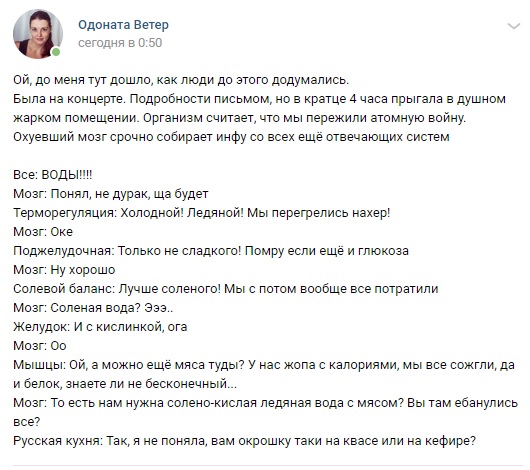 Одоната Ветер
сегодня в 0:50

Ой, до меня тут дошло, как люди до этого додумались.
Была на концерте. Подробности письмом, но в кратце 4 часа прыгала в душном жарком помещении. Организм считает, что мы пережили атомную войну.
Охуевший мозг срочно собирает инфу со всех ещё отвечающих систем

Все: ВОДЫ!!!!
Мозг: Понял, не дурак, ща будет
Терморегуляция: Холодной! Ледяной! Мы перегрелись нахер!
Мозг: Оке
Поджелудочная: Только не сладкого! Помру если ещё и глюкоза
Мозг: Ну хорошо
Солевой баланс: Лучше соленого! Мы с потом вообще все потратили
Мозг: Соленая вода? Эээ..
Желудок: И с кислинкой, ога
Мозг: Оо
Мышцы: Ой, а можно ещё мяса туды? У нас жопа с калориями, мы все сожгли, да и белок, знаете ли не бесконечный...
Мозг: То есть нам нужна солено-кислая ледяная вода с мясом? Вы там ебанулись все?
Русская кухня: Так, я не поняла, вам окрошку таки на квасе или на кефире?